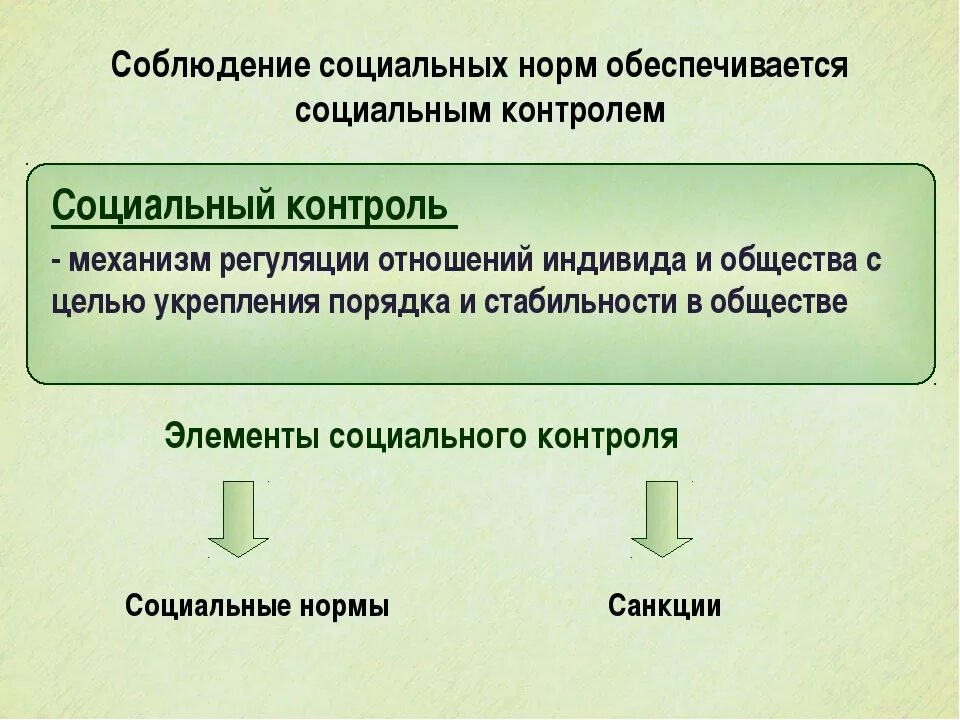 Соблюдение социальных норм обеспечивается социальным контролем

Социальный контроль

- механизм регуляции отношений индивида и общества с целью укрепления порядка и стабильности в обществе

Элементы социального контроля

Социальные нормы

Санкции